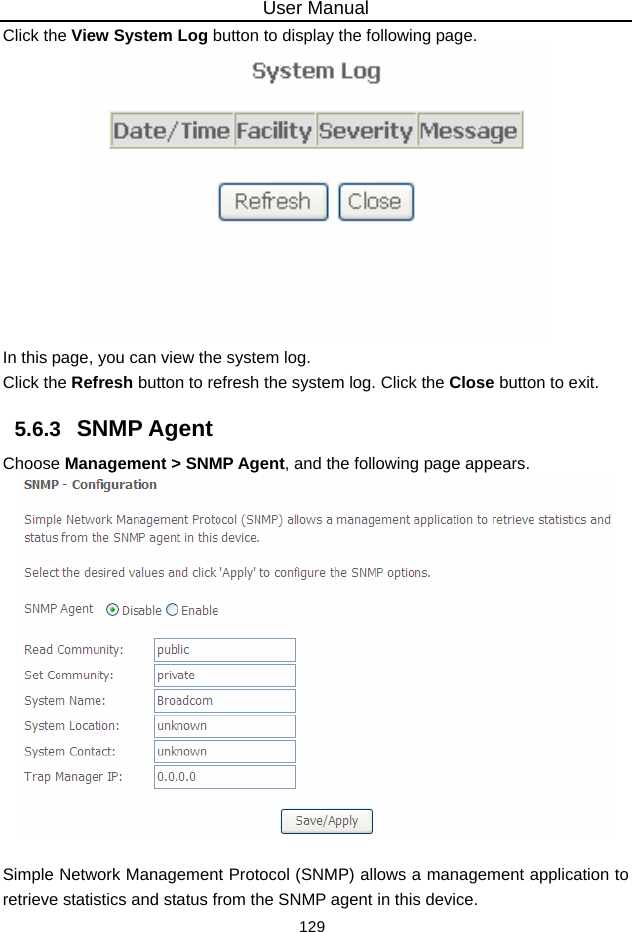 User Manual

Click the **View System Log** button to display the following page.

System Log

| Date/Time | Facility | Severity | Message |
|---|---|---|---|

Refresh Close

In this page, you can view the system log.

Click the **Refresh** button to refresh the system log. Click the **Close** button to exit.

5.6.3 SNMP Agent

Choose **Management > SNMP Agent**, and the following page appears.

SNMP - Configuration

Simple Network Management Protocol (SNMP) allows a management application to retrieve statistics and status from the SNMP agent in this device.

Select the desired values and click 'Apply' to configure the SNMP options.

SNMP Agent Disable Enable

Read Community: public
Set Community: private
System Name: Broadcom
System Location: unknown
System Contact: unknown
Trap Manager IP: 0.0.0.0

Save/Apply

Simple Network Management Protocol (SNMP) allows a management application to retrieve statistics and status from the SNMP agent in this device.

129